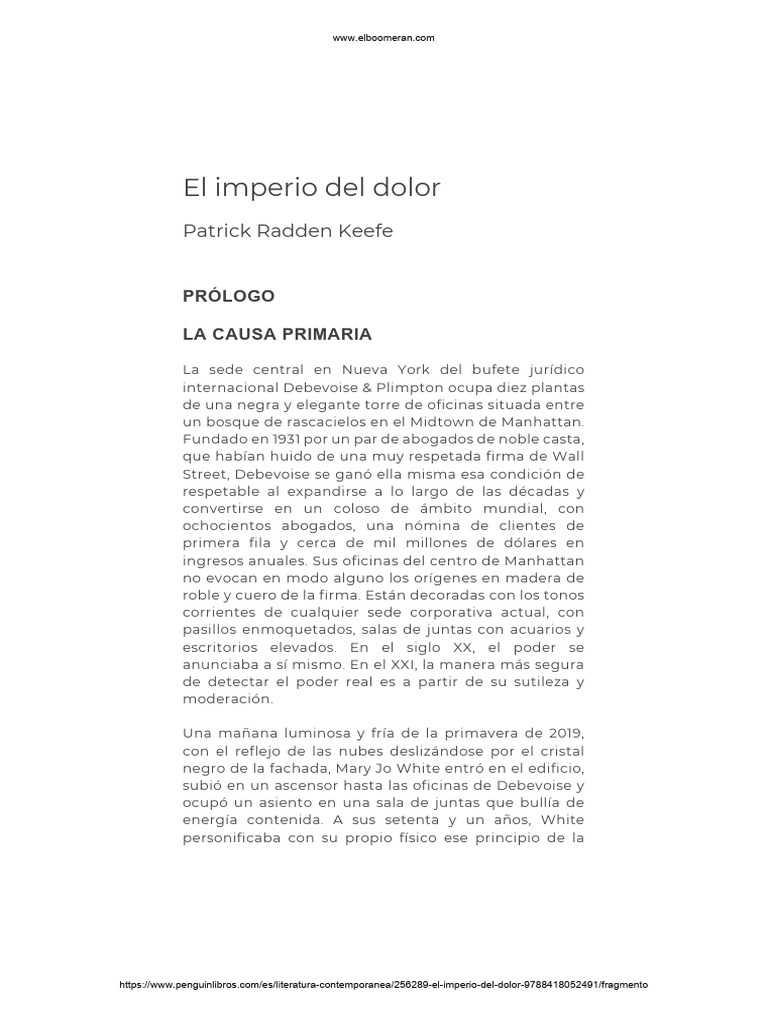 www.elboomeran.com

El imperio del dolor

Patrick Radden Keefe

PRÓLOGO

LA CAUSA PRIMARIA

La sede central en Nueva York del bufete jurídico internacional Debevoise & Plimpton ocupa diez plantas de una negra y elegante torre de oficinas situada entre un bosque de rascacielos en el Midtown de Manhattan. Fundado en 1931 por un par de abogados de noble casta, que habían huido de una muy respetada firma de Wall Street, Debevoise se ganó ella misma esa condición de respetable al expandirse a lo largo de las décadas y convertirse en un coloso de ámbito mundial, con ochocientos abogados, una nómina de clientes de primera fila y cerca de mil millones de dólares en ingresos anuales. Sus oficinas del centro de Manhattan no evocan en modo alguno los orígenes en madera de roble y cuero de la firma. Están decoradas con los tonos corrientes de cualquier sede corporativa actual, con pasillos enmoquetados, salas de juntas con acuarios y escritorios elevados. En el siglo XX, el poder se anunciaba a sí mismo. En el XXI, la manera más segura de detectar el poder real es a partir de su sutileza y moderación.

Una mañana luminosa y fría de la primavera de 2019, con el reflejo de las nubes deslizándose por el cristal negro de la fachada, Mary Jo White entró en el edificio, subió en un ascensor hasta las oficinas de Debevoise y ocupó un asiento en una sala de juntas que bullía de energía contenida. A sus setenta y un años, White personificaba con su propio físico ese principio de la

https://www.penguinlibros.com/es/literatura-contemporanea/256289-el-imperio-del-dolor-9788418052491/fragmento